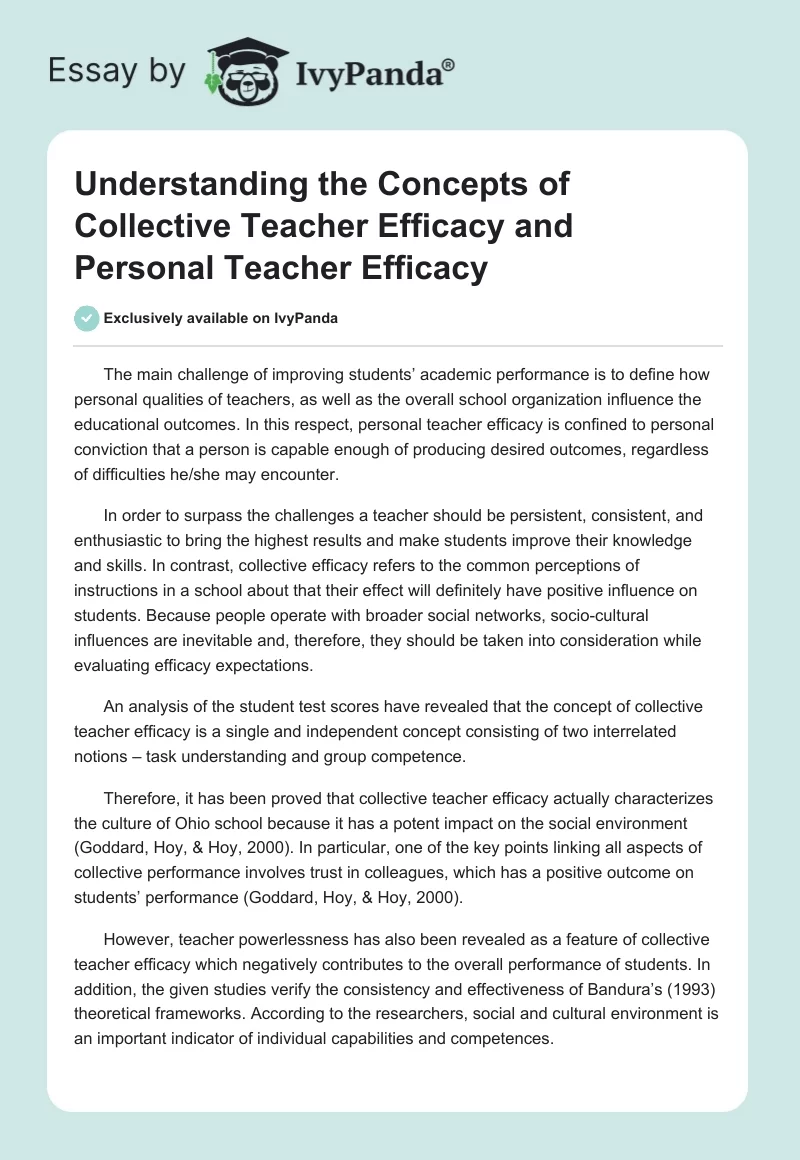 Essay by IvyPanda®

Understanding the Concepts of Collective Teacher Efficacy and Personal Teacher Efficacy

Exclusively available on IvyPanda

The main challenge of improving students' academic performance is to define how personal qualities of teachers, as well as the overall school organization influence the educational outcomes. In this respect, personal teacher efficacy is confined to personal conviction that a person is capable enough of producing desired outcomes, regardless of difficulties he/she may encounter.

In order to surpass the challenges a teacher should be persistent, consistent, and enthusiastic to bring the highest results and make students improve their knowledge and skills. In contrast, collective efficacy refers to the common perceptions of instructions in a school about that their effect will definitely have positive influence on students. Because people operate with broader social networks, socio-cultural influences are inevitable and, therefore, they should be taken into consideration while evaluating efficacy expectations.

An analysis of the student test scores have revealed that the concept of collective teacher efficacy is a single and independent concept consisting of two interrelated notions – task understanding and group competence.

Therefore, it has been proved that collective teacher efficacy actually characterizes the culture of Ohio school because it has a potent impact on the social environment (Goddard, Hoy, & Hoy, 2000). In particular, one of the key points linking all aspects of collective performance involves trust in colleagues, which has a positive outcome on students' performance (Goddard, Hoy, & Hoy, 2000).

However, teacher powerlessness has also been revealed as a feature of collective teacher efficacy which negatively contributes to the overall performance of students. In addition, the given studies verify the consistency and effectiveness of Bandura's (1993) theoretical frameworks. According to the researchers, social and cultural environment is an important indicator of individual capabilities and competences.